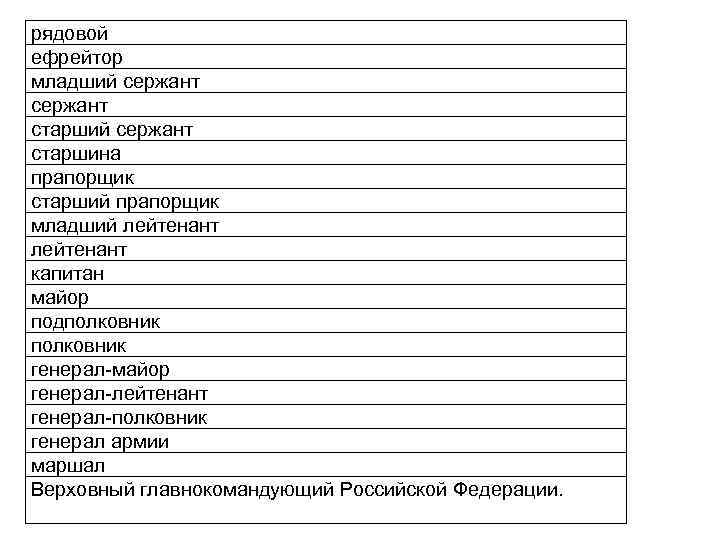 | рядовой |
|---|
| ефрейтор |
| младший сержант |
| сержант |
| старший сержант |
| старшина |
| прапорщик |
| старший прапорщик |
| младший лейтенант |
| лейтенант |
| капитан |
| майор |
| подполковник |
| полковник |
| генерал-майор |
| генерал-лейтенант |
| генерал-полковник |
| генерал армии |
| маршал |
| Верховный главнокомандующий Российской Федерации. |